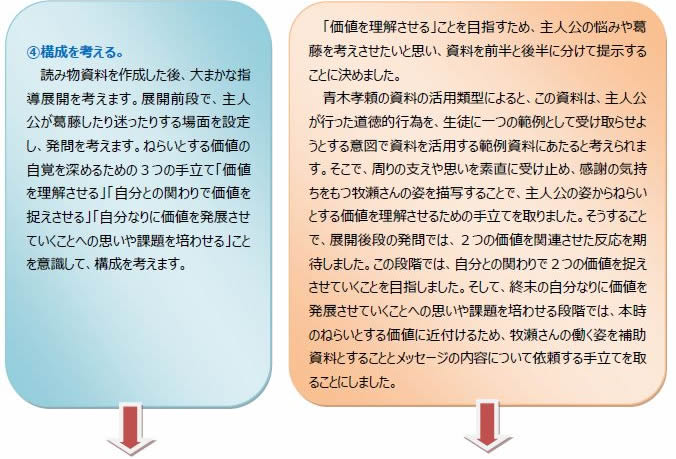 ④構成を考える。

読み物資料を作成した後、大まかな指導展開を考えます。展開前段で、主人公が葛藤したり迷ったりする場面を設定し、発問を考えます。ねらいとする価値の自覚を深めるための３つの手立て「価値を理解させる」「自分との関わりで価値を捉えさせる」「自分なりに価値を発展させていくことへの思いや課題を培わせる」ことを意識して、構成を考えます。

「価値を理解させる」ことを目指すため、主人公の悩みや葛藤を考えさせたいと思い、資料を前半と後半に分けて提示することに決めました。

青木孝頼の資料の活用類型によると、この資料は、主人公が行った道徳的行為を、生徒に一つの範例として受け取らせようとする意図で資料を活用する範例資料にあたると考えられます。そこで、周りの支えや思いを素直に受け止め、感謝の気持ちをもつ牧瀬さんの姿を描写することで、主人公の姿からねらいとする価値を理解させるための手立てを取りました。そうすることで、展開後段の発問では、２つの価値を関連させた反応を期待しました。この段階では、自分との関わりで２つの価値を捉えさせていくことを目指しました。そして、終末の自分なりに価値を発展させていくことへの思いや課題を培わせる段階では、本時のねらいとする価値に近付けるため、牧瀬さんの働く姿を補助資料とすることとメッセージの内容について依頼する手立てを取ることにしました。